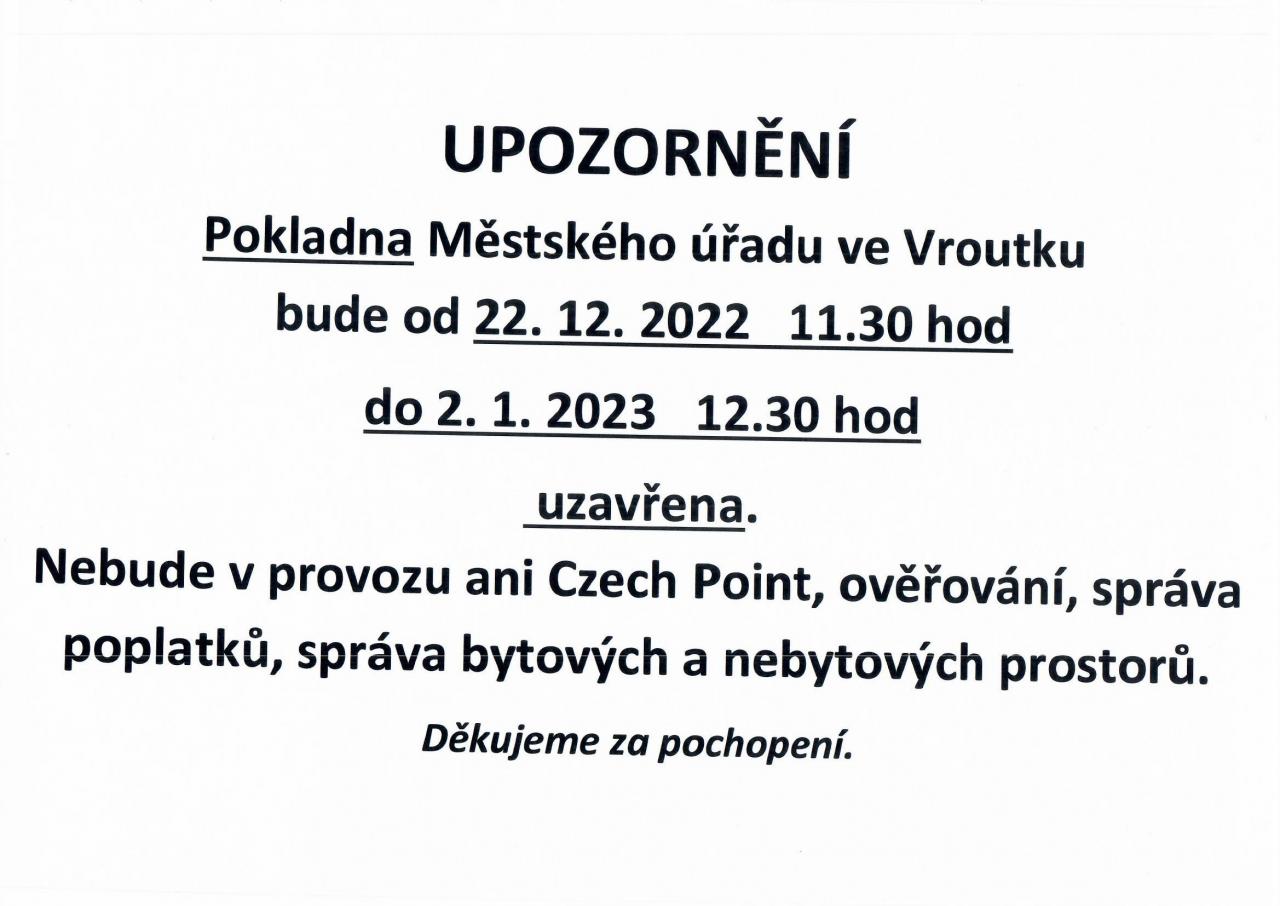 UPOZORNĚNÍ

Pokladna Městského úřadu ve Vroutku

bude od 22. 12. 2022 11.30 hod

do 2. 1. 2023 12.30 hod

uzavřena.

Nebude v provozu ani Czech Point, ověřování, správa poplatků, správa bytových a nebytových prostorů.

Děkujeme za pochopení.